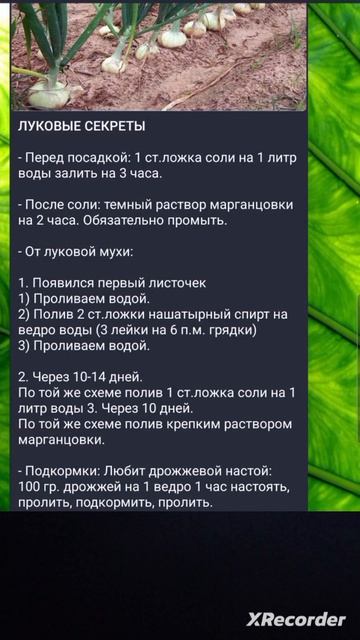 ЛУКОВЫЕ СЕКРЕТЫ

- Перед посадкой: 1 ст.ложка соли на 1 литр воды залить на 3 часа.

- После соли: темный раствор марганцовки на 2 часа. Обязательно промыть.

- От луковой мухи:

1. Появился первый листочек
1) Проливаем водой.
2) Полив 2 ст.ложки нашатырный спирт на ведро воды (3 лейки на 6 п.м. грядки)
3) Проливаем водой.

2. Через 10-14 дней.
По той же схеме полив 1 ст.ложка соли на 1 литр воды 3. Через 10 дней.
По той же схеме полив крепким раствором марганцовки.

- Подкормки: Любит дрожжевой настой: 100 гр. дрожжей на 1 ведро 1 час настоять, пролить, подкормить, пролить.

XRecorder